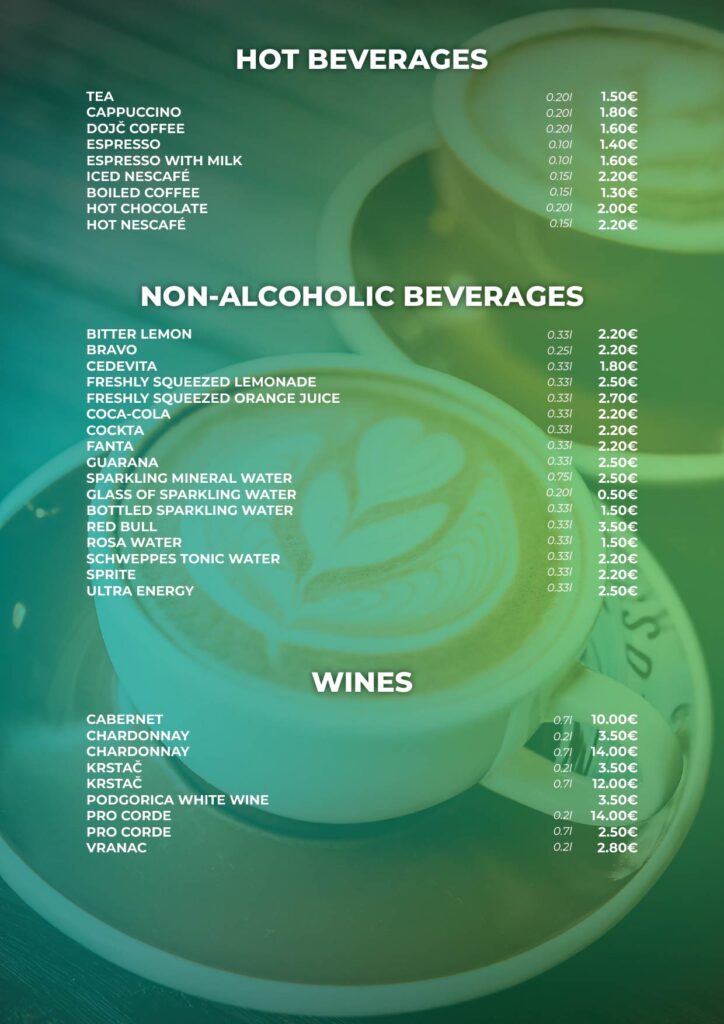 HOT BEVERAGES

TEA 0.20l 1.50€
CAPPUCCINO 0.20l 1.80€
DOJČ COFFEE 0.20l 1.60€
ESPRESSO 0.10l 1.40€
ESPRESSO WITH MILK 0.10l 1.60€
ICED NESCAFÉ 0.15l 2.20€
BOILED COFFEE 0.15l 1.30€
HOT CHOCOLATE 0.20l 2.00€
HOT NESCAFÉ 0.15l 2.20€

NON-ALCOHOLIC BEVERAGES

BITTER LEMON 0.33l 2.20€
BRAVO 0.25l 2.20€
CEDEVITA 0.33l 1.80€
FRESHLY SQUEEZED LEMONADE 0.33l 2.50€
FRESHLY SQUEEZED ORANGE JUICE 0.33l 2.70€
COCA-COLA 0.33l 2.20€
COCKTA 0.33l 2.20€
FANTA 0.33l 2.20€
GUARANA 0.33l 2.50€
SPARKLING MINERAL WATER 0.75l 2.50€
GLASS OF SPARKLING WATER 0.20l 0.50€
BOTTLED SPARKLING WATER 0.33l 1.50€
RED BULL 0.33l 3.50€
ROSA WATER 0.33l 1.50€
SCHWEPPES TONIC WATER 0.33l 2.20€
SPRITE 0.33l 2.20€
ULTRA ENERGY 0.33l 2.50€

WINES

CABERNET 0.7l 10.00€
CHARDONNAY 0.2l 3.50€
CHARDONNAY 0.7l 14.00€
KRSTAČ 0.2l 3.50€
KRSTAČ 0.7l 12.00€
PODGORICA WHITE WINE 3.50€
PRO CORDE 0.2l 14.00€
PRO CORDE 0.7l 2.50€
VRANAC 0.2l 2.80€